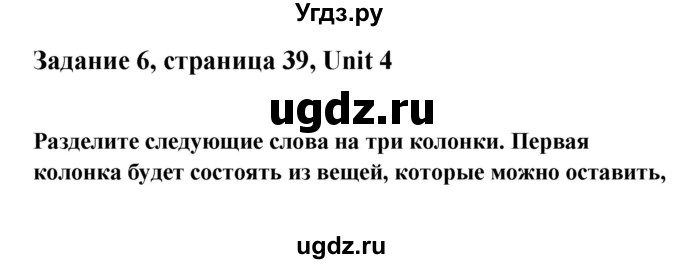 Угдз.ру

Задание 6, страница 39, Unit 4

ugdz.ru

Разделите следующие слова на три колонки. Первая колонка будет состоять из вещей, которые можно оставить,

ugdz.ru